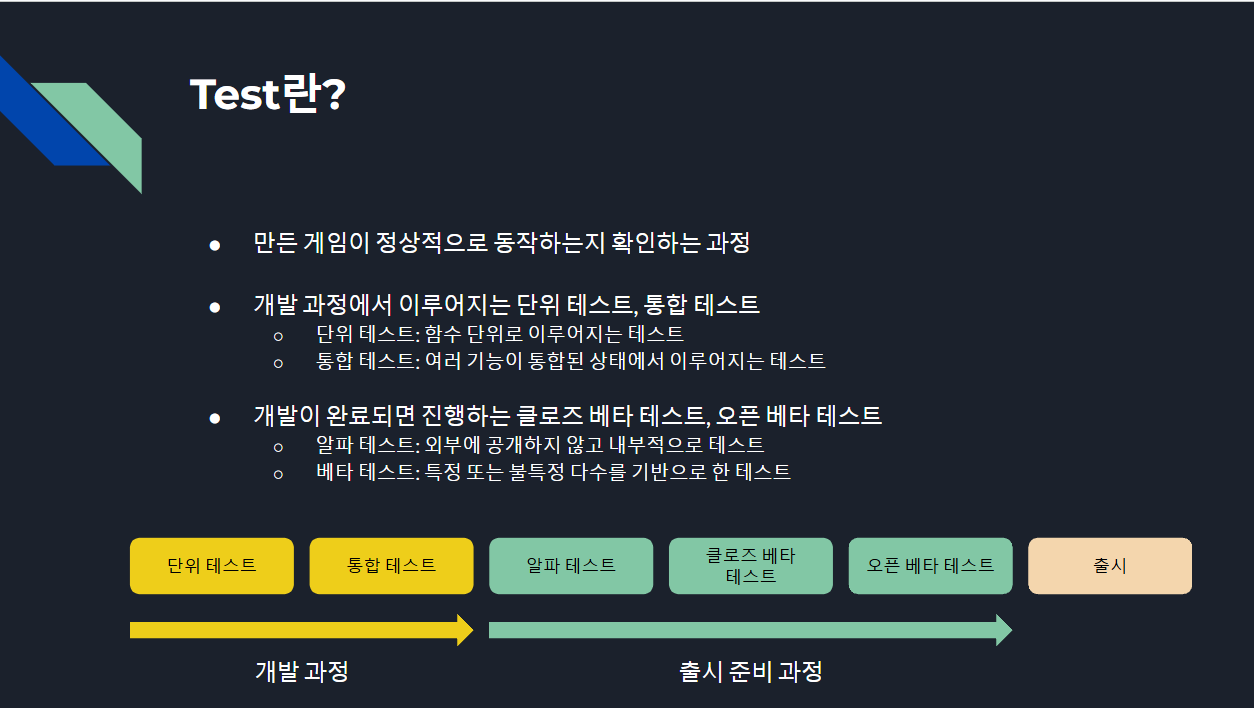 Test란?

• 만든 게임이 정상적으로 동작하는지 확인하는 과정

• 개발 과정에서 이루어지는 단위 테스트, 통합 테스트
○ 단위 테스트: 함수 단위로 이루어지는 테스트
○ 통합 테스트: 여러 기능이 통합된 상태에서 이루어지는 테스트

• 개발이 완료되면 진행하는 클로즈 베타 테스트, 오픈 베타 테스트
○ 알파 테스트: 외부에 공개하지 않고 내부적으로 테스트
○ 베타 테스트: 특정 또는 불특정 다수를 기반으로 한 테스트

단위 테스트

통합 테스트

알파 테스트

클로즈 베타 테스트

오픈 베타 테스트

출시

개발 과정

출시 준비 과정